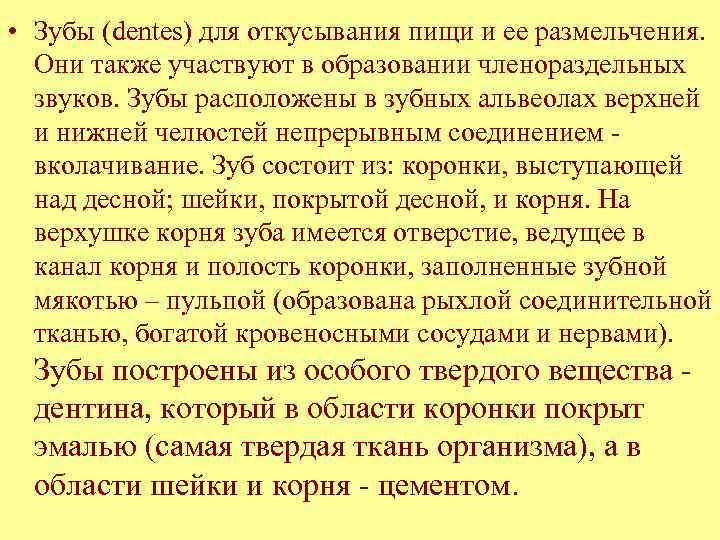 • Зубы (dentes) для откусывания пищи и ее размельчения. Они также участвуют в образовании членораздельных звуков. Зубы расположены в зубных альвеолах верхней и нижней челюстей непрерывным соединением - вколачивание. Зуб состоит из: коронки, выступающей над десной; шейки, покрытой десной, и корня. На верхушке корня зуба имеется отверстие, ведущее в канал корня и полость коронки, заполненные зубной мякотью – пульпой (образована рыхлой соединительной тканью, богатой кровеносными сосудами и нервами). Зубы построены из особого твердого вещества - дентина, который в области коронки покрыт эмалью (самая твердая ткань организма), а в области шейки и корня - цементом.